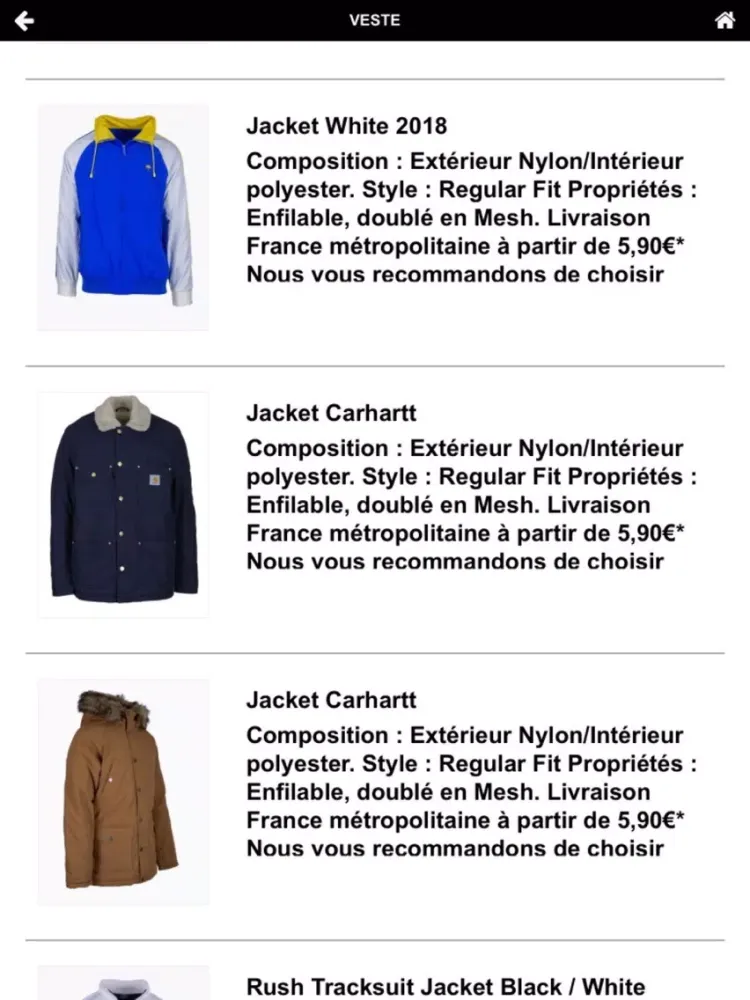 VESTE

Jacket White 2018

Composition : Extérieur Nylon/Intérieur polyester. Style : Regular Fit Propriétés : Enfilable, doublé en Mesh. Livraison France métropolitaine à partir de 5,90€* Nous vous recommandons de choisir

Jacket Carhartt

Composition : Extérieur Nylon/Intérieur polyester. Style : Regular Fit Propriétés : Enfilable, doublé en Mesh. Livraison France métropolitaine à partir de 5,90€* Nous vous recommandons de choisir

Jacket Carhartt

Composition : Extérieur Nylon/Intérieur polyester. Style : Regular Fit Propriétés : Enfilable, doublé en Mesh. Livraison France métropolitaine à partir de 5,90€* Nous vous recommandons de choisir

Rush Tracksuit Jacket Black / White